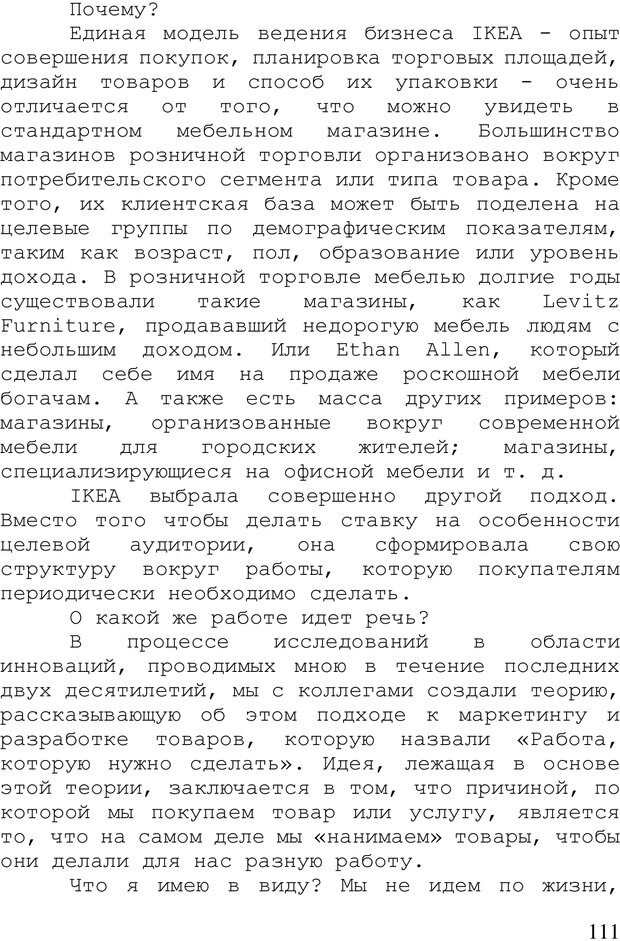 Почему?

Единая модель ведения бизнеса IKEA - опыт совершения покупок, планировка торговых площадей, дизайн товаров и способ их упаковки - очень отличается от того, что можно увидеть в стандартном мебельном магазине. Большинство магазинов розничной торговли организовано вокруг потребительского сегмента или типа товара. Кроме того, их клиентская база может быть поделена на целевые группы по демографическим показателям, таким как возраст, пол, образование или уровень дохода. В розничной торговле мебелью долгие годы существовали такие магазины, как Levitz Furniture, продававший недорогую мебель людям с небольшим доходом. Или Ethan Allen, который сделал себе имя на продаже роскошной мебели богачам. А также есть масса других примеров: магазины, организованные вокруг современной мебели для городских жителей; магазины, специализирующиеся на офисной мебели и т. д.

IKEA выбрала совершенно другой подход. Вместо того чтобы делать ставку на особенности целевой аудитории, она сформировала свою структуру вокруг работы, которую покупателям периодически необходимо сделать.

О какой же работе идет речь?

В процессе исследований в области инноваций, проводимых мною в течение последних двух десятилетий, мы с коллегами создали теорию, рассказывающую об этом подходе к маркетингу и разработке товаров, которую назвали «Работа, которую нужно сделать». Идея, лежащая в основе этой теории, заключается в том, что причиной, по которой мы покупаем товар или услугу, является то, что на самом деле мы «нанимаем» товары, чтобы они делали для нас разную работу.

Что я имею в виду? Мы не идем по жизни,

111